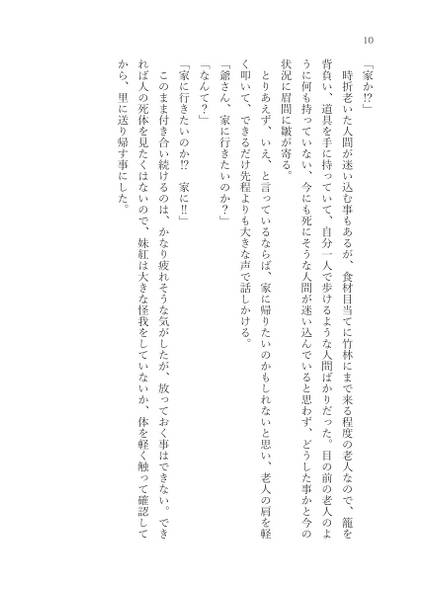 10

「家か⁉」

時折老いた人間が迷い込む事もあるが、食材目当てに竹林にまで来る程度の老人なので、籠を背負い、道具を手に持っていて、自分一人で歩けるような人間ばかりだった。目の前の老人のように何も持っていない、今にも死にそうな人間が迷い込んでいると思わず、どうした事かと今の状況に眉間に皺が寄る。

とりあえず、いえ、と言っているならば、家に帰りたいのかもしれないと思い、老人の肩を軽く叩いて、できるだけ先程よりも大きな声で話しかける。

「爺さん、家に行きたいのか？」

「なんて？」

「家に行きたいのか⁉ 家に‼」

このまま付き合い続けるのは、かなり疲れそうな気がしたが、放っておく事はできない。できれば人の死体を見たくはないので、妹紅は大きな怪我をしていないか、体を軽く触って確認してから、里に送り帰す事にした。